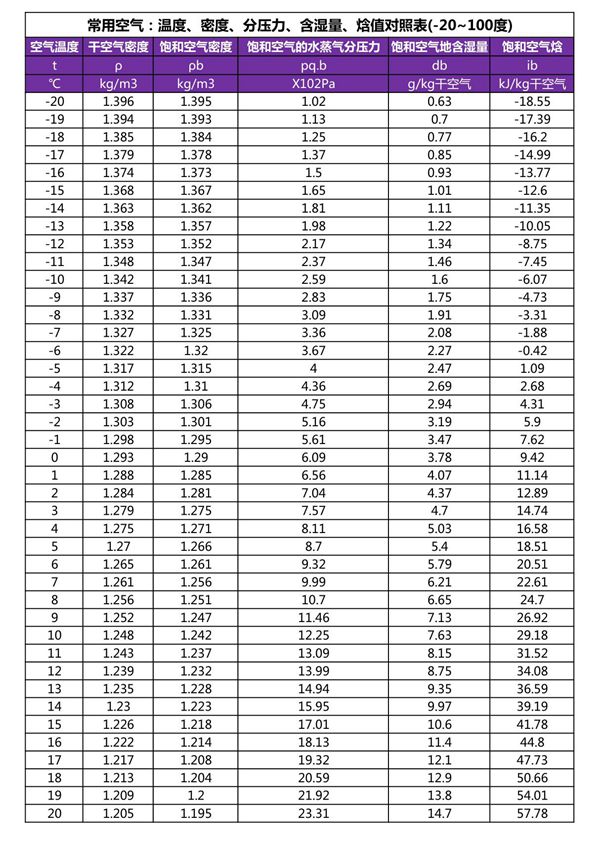 常用空气：温度、密度、分压力、含湿量、焓值对照表(-20~100度)

| 空气温度 | 干空气密度 | 饱和空气密度 | 饱和空气的水蒸气分压力 | 饱和空气地含湿量 | 饱和空气焓 |
|---|---|---|---|---|---|
| t | ρ | ρb | pq.b | db | ib |
| ℃ | kg/m3 | kg/m3 | X102Pa | g/kg干空气 | kJ/kg干空气 |
| -20 | 1.396 | 1.395 | 1.02 | 0.63 | -18.55 |
| -19 | 1.394 | 1.393 | 1.13 | 0.7 | -17.39 |
| -18 | 1.385 | 1.384 | 1.25 | 0.77 | -16.2 |
| -17 | 1.379 | 1.378 | 1.37 | 0.85 | -14.99 |
| -16 | 1.374 | 1.373 | 1.5 | 0.93 | -13.77 |
| -15 | 1.368 | 1.367 | 1.65 | 1.01 | -12.6 |
| -14 | 1.363 | 1.362 | 1.81 | 1.11 | -11.35 |
| -13 | 1.358 | 1.357 | 1.98 | 1.22 | -10.05 |
| -12 | 1.353 | 1.352 | 2.17 | 1.34 | -8.75 |
| -11 | 1.348 | 1.347 | 2.37 | 1.46 | -7.45 |
| -10 | 1.342 | 1.341 | 2.59 | 1.6 | -6.07 |
| -9 | 1.337 | 1.336 | 2.83 | 1.75 | -4.73 |
| -8 | 1.332 | 1.331 | 3.09 | 1.91 | -3.31 |
| -7 | 1.327 | 1.325 | 3.36 | 2.08 | -1.88 |
| -6 | 1.322 | 1.32 | 3.67 | 2.27 | -0.42 |
| -5 | 1.317 | 1.315 | 4 | 2.47 | 1.09 |
| -4 | 1.312 | 1.31 | 4.36 | 2.69 | 2.68 |
| -3 | 1.308 | 1.306 | 4.75 | 2.94 | 4.31 |
| -2 | 1.303 | 1.301 | 5.16 | 3.19 | 5.9 |
| -1 | 1.298 | 1.295 | 5.61 | 3.47 | 7.62 |
| 0 | 1.293 | 1.29 | 6.09 | 3.78 | 9.42 |
| 1 | 1.288 | 1.285 | 6.56 | 4.07 | 11.14 |
| 2 | 1.284 | 1.281 | 7.04 | 4.37 | 12.89 |
| 3 | 1.279 | 1.275 | 7.57 | 4.7 | 14.74 |
| 4 | 1.275 | 1.271 | 8.11 | 5.03 | 16.58 |
| 5 | 1.27 | 1.266 | 8.7 | 5.4 | 18.51 |
| 6 | 1.265 | 1.261 | 9.32 | 5.79 | 20.51 |
| 7 | 1.261 | 1.256 | 9.99 | 6.21 | 22.61 |
| 8 | 1.256 | 1.251 | 10.7 | 6.65 | 24.7 |
| 9 | 1.252 | 1.247 | 11.46 | 7.13 | 26.92 |
| 10 | 1.248 | 1.242 | 12.25 | 7.63 | 29.18 |
| 11 | 1.243 | 1.237 | 13.09 | 8.15 | 31.52 |
| 12 | 1.239 | 1.232 | 13.99 | 8.75 | 34.08 |
| 13 | 1.235 | 1.228 | 14.94 | 9.35 | 36.59 |
| 14 | 1.23 | 1.223 | 15.95 | 9.97 | 39.19 |
| 15 | 1.226 | 1.218 | 17.01 | 10.6 | 41.78 |
| 16 | 1.222 | 1.214 | 18.13 | 11.4 | 44.8 |
| 17 | 1.217 | 1.208 | 19.32 | 12.1 | 47.73 |
| 18 | 1.213 | 1.204 | 20.59 | 12.9 | 50.66 |
| 19 | 1.209 | 1.2 | 21.92 | 13.8 | 54.01 |
| 20 | 1.205 | 1.195 | 23.31 | 14.7 | 57.78 |